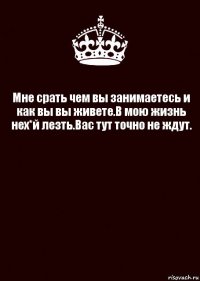 Мне срать чем вы занимаетесь и как вы вы живете.В мою жизнь нех*й лезть.Вас тут точно не ждут.

risovach.ru